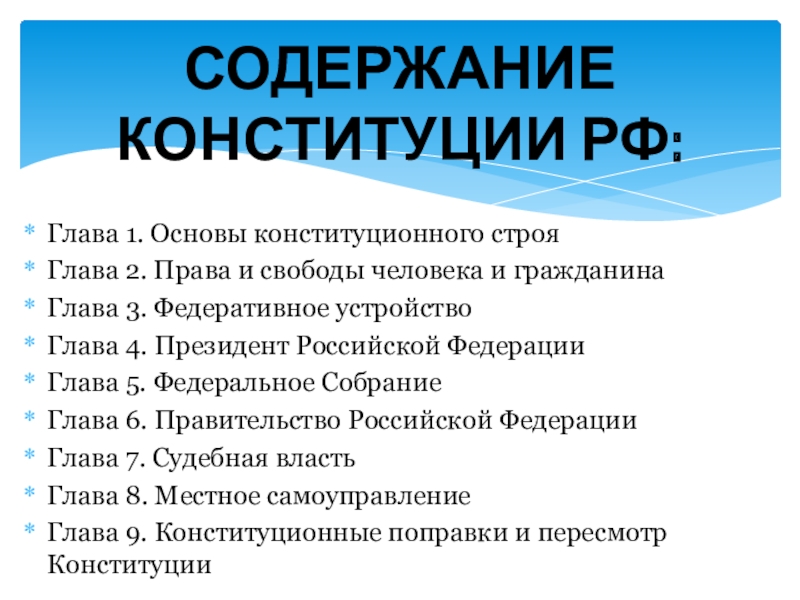 СОДЕРЖАНИЕ КОНСТИТУЦИИ РФ:

Глава 1. Основы конституционного строя
Глава 2. Права и свободы человека и гражданина
Глава 3. Федеративное устройство
Глава 4. Президент Российской Федерации
Глава 5. Федеральное Собрание
Глава 6. Правительство Российской Федерации
Глава 7. Судебная власть
Глава 8. Местное самоуправление
Глава 9. Конституционные поправки и пересмотр Конституции